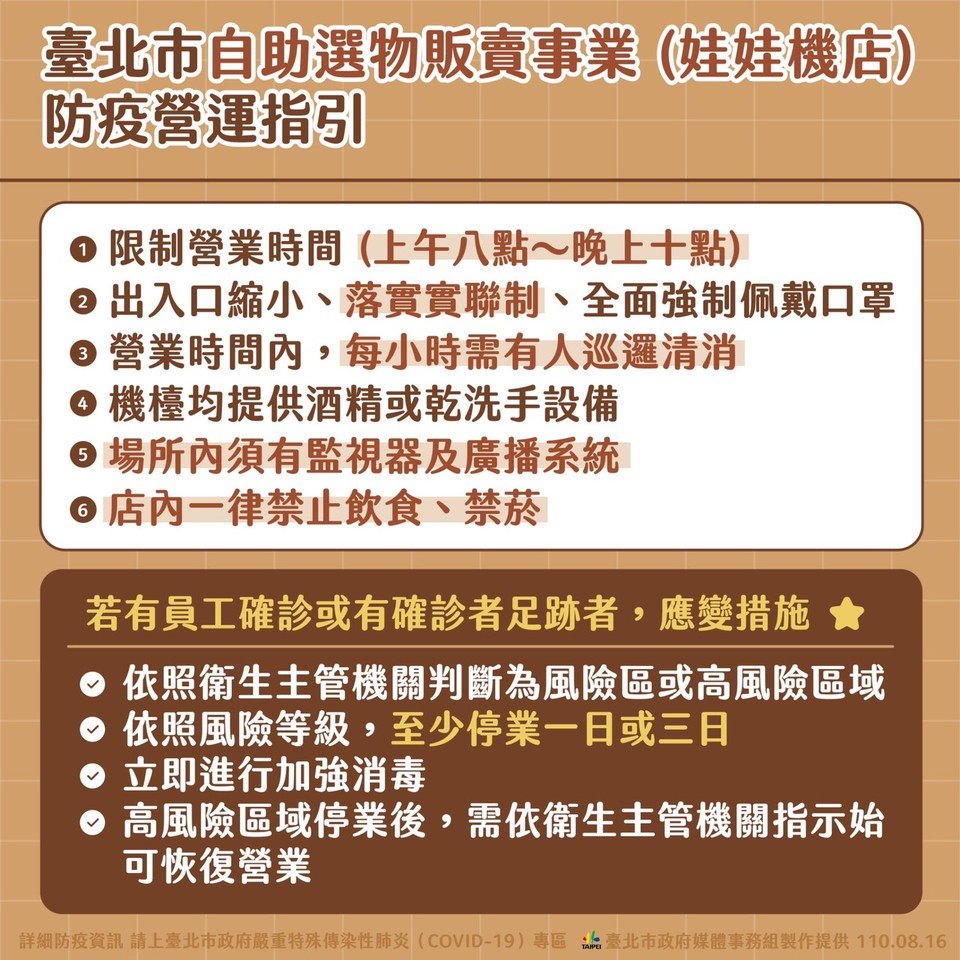 臺北市自助選物販賣事業(娃娃機店)
防疫營運指引

❶ 限制營業時間(上午八點～晚上十點)
❷ 出入口縮小、落實實聯制、全面強制佩戴口罩
❸ 營業時間內，每小時需有人巡邏清消
❹ 機檯均提供酒精或乾洗手設備
❺ 場所內須有監視器及廣播系統
❻ 店內一律禁止飲食、禁菸

若有員工確診或有確診者足跡者，應變措施

✓ 依照衛生主管機關判斷為風險區或高風險區域
✓ 依照風險等級，至少停業一日或三日
✓ 立即進行加強消毒
✓ 高風險區域停業後，需依衛生主管機關指示始可恢復營業

詳細防疫資訊 請上臺北市政府嚴重特殊傳染性肺炎(COVID-19)專區 TAIPEI 臺北市政府媒體事務組製作提供 110.08.16